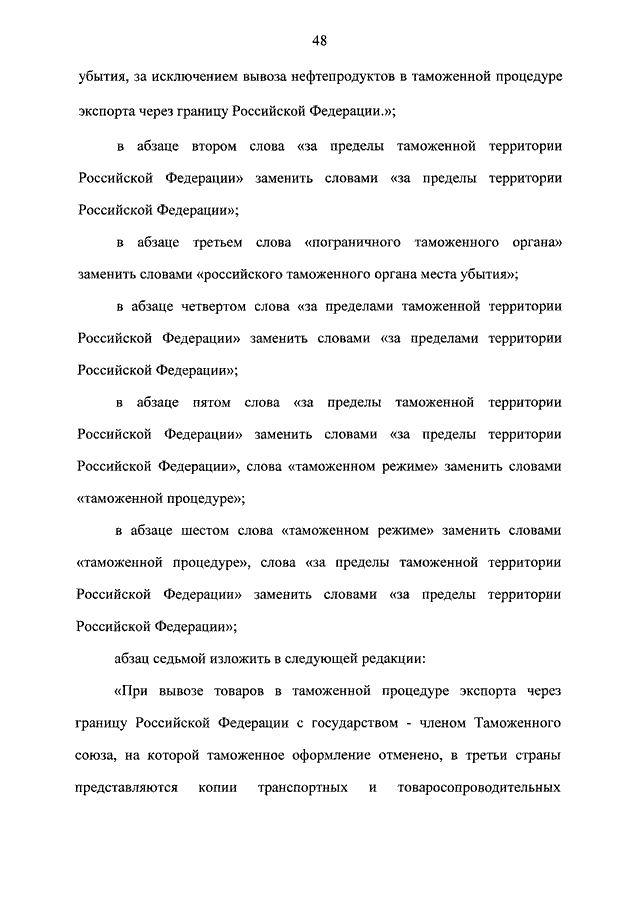 48

убытия, за исключением вывоза нефтепродуктов в таможенной процедуре экспорта через границу Российской Федерации.»;

в абзаце втором слова «за пределы таможенной территории Российской Федерации» заменить словами «за пределы территории Российской Федерации»;

в абзаце третьем слова «пограничного таможенного органа» заменить словами «российского таможенного органа места убытия»;

в абзаце четвертом слова «за пределами таможенной территории Российской Федерации» заменить словами «за пределами территории Российской Федерации»;

в абзаце пятом слова «за пределы таможенной территории Российской Федерации» заменить словами «за пределы территории Российской Федерации», слова «таможенном режиме» заменить словами «таможенной процедуре»;

в абзаце шестом слова «таможенном режиме» заменить словами «таможенной процедуре», слова «за пределы таможенной территории Российской Федерации» заменить словами «за пределы территории Российской Федерации»;

абзац седьмой изложить в следующей редакции:

«При вывозе товаров в таможенной процедуре экспорта через границу Российской Федерации с государством - членом Таможенного союза, на которой таможенное оформление отменено, в третьи страны представляются копии транспортных и товаросопроводительных